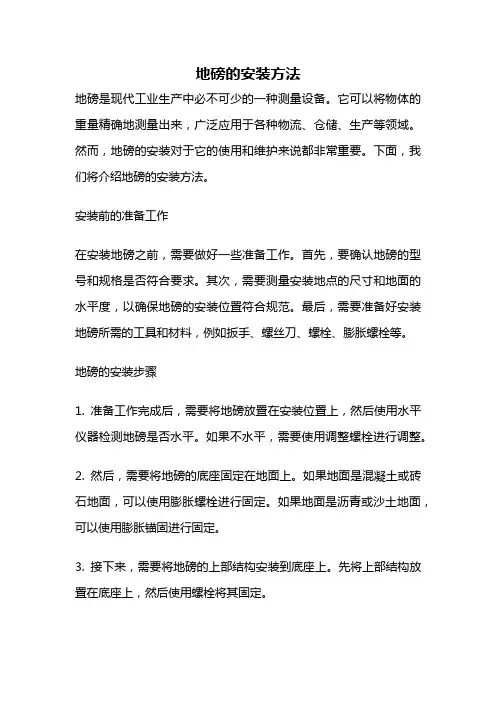 地磅的安装方法

地磅是现代工业生产中必不可少的一种测量设备。它可以将物体的重量精确地测量出来，广泛应用于各种物流、仓储、生产等领域。然而，地磅的安装对于它的使用和维护来说都非常重要。下面，我们将介绍地磅的安装方法。

安装前的准备工作

在安装地磅之前，需要做好一些准备工作。首先，要确认地磅的型号和规格是否符合要求。其次，需要测量安装地点的尺寸和地面的水平度，以确保地磅的安装位置符合规范。最后，需要准备好安装地磅所需的工具和材料，例如扳手、螺丝刀、螺栓、膨胀螺栓等。

地磅的安装步骤

1. 准备工作完成后，需要将地磅放置在安装位置上，然后使用水平仪器检测地磅是否水平。如果不水平，需要使用调整螺栓进行调整。

2. 然后，需要将地磅的底座固定在地面上。如果地面是混凝土或砖石地面，可以使用膨胀螺栓进行固定。如果地面是沥青或沙土地面，可以使用膨胀锚固进行固定。

3. 接下来，需要将地磅的上部结构安装到底座上。先将上部结构放置在底座上，然后使用螺栓将其固定。